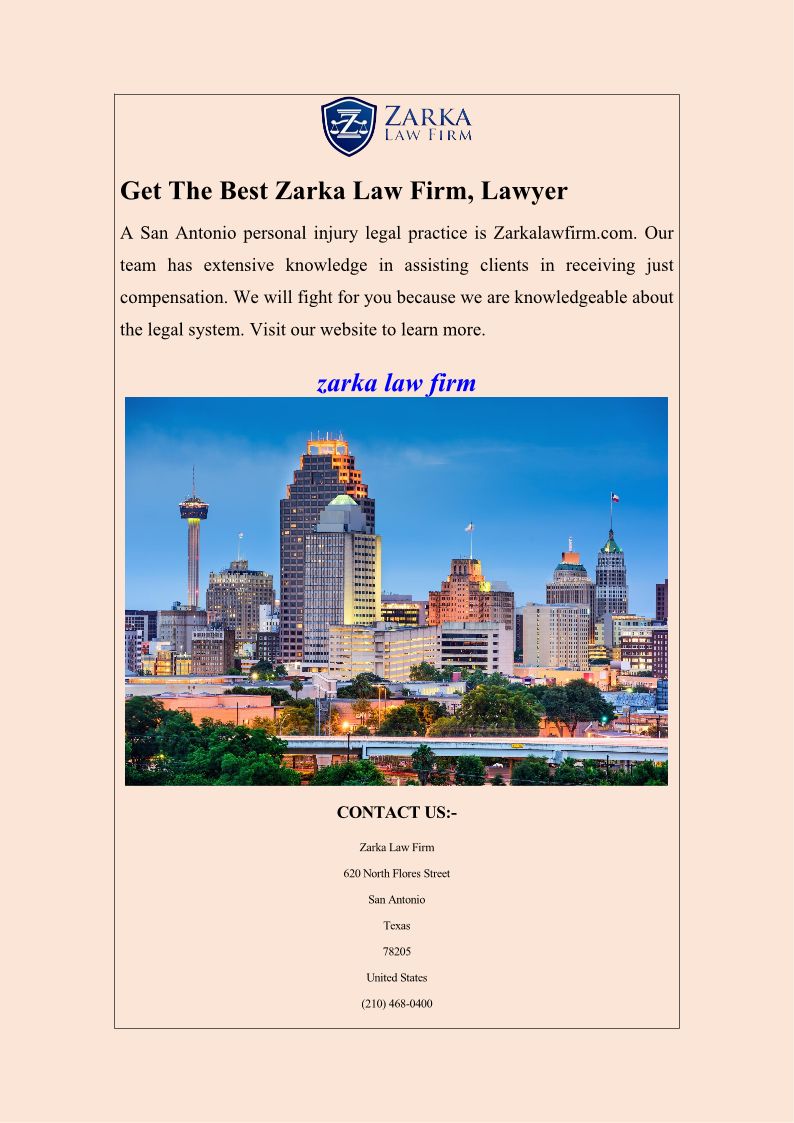 ZARKA
LAW FIRM

Get The Best Zarka Law Firm, Lawyer

A San Antonio personal injury legal practice is Zarkalawfirm.com. Our team has extensive knowledge in assisting clients in receiving just compensation. We will fight for you because we are knowledgeable about the legal system. Visit our website to learn more.

zarka law firm

CONTACT US:-

Zarka Law Firm

620 North Flores Street

San Antonio

Texas

78205

United States

(210) 468-0400